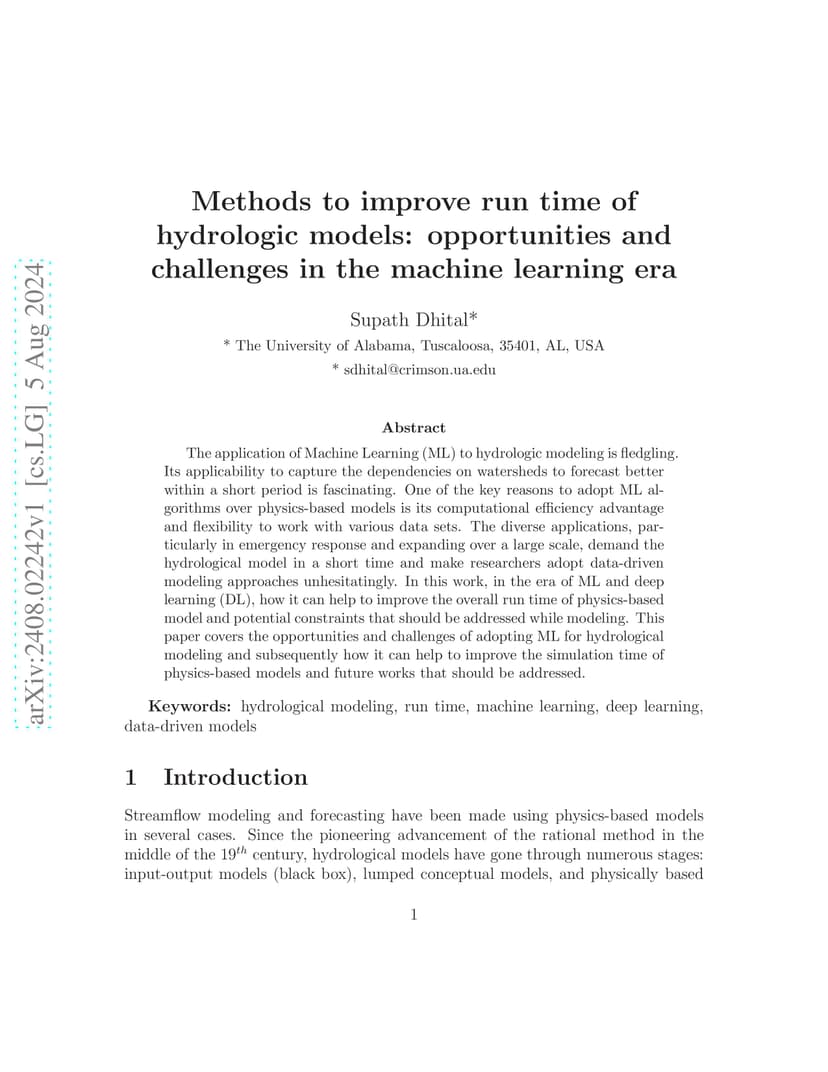 arXiv:2408.02242v1 [cs.LG] 5 Aug 2024

Methods to improve run time of hydrologic models: opportunities and challenges in the machine learning era

Supath Dhital*

* The University of Alabama, Tuscaloosa, 35401, AL, USA

* sdhital@crimson.ua.edu

Abstract

The application of Machine Learning (ML) to hydrologic modeling is fledgling. Its applicability to capture the dependencies on watersheds to forecast better within a short period is fascinating. One of the key reasons to adopt ML algorithms over physics-based models is its computational efficiency advantage and flexibility to work with various data sets. The diverse applications, particularly in emergency response and expanding over a large scale, demand the hydrological model in a short time and make researchers adopt data-driven modeling approaches unhesitatingly. In this work, in the era of ML and deep learning (DL), how it can help to improve the overall run time of physics-based model and potential constraints that should be addressed while modeling. This paper covers the opportunities and challenges of adopting ML for hydrological modeling and subsequently how it can help to improve the simulation time of physics-based models and future works that should be addressed.

Keywords: hydrological modeling, run time, machine learning, deep learning, data-driven models

1 Introduction

Streamflow modeling and forecasting have been made using physics-based models in several cases. Since the pioneering advancement of the rational method in the middle of the $19^{th}$ century, hydrological models have gone through numerous stages: input-output models (black box), lumped conceptual models, and physically based

1